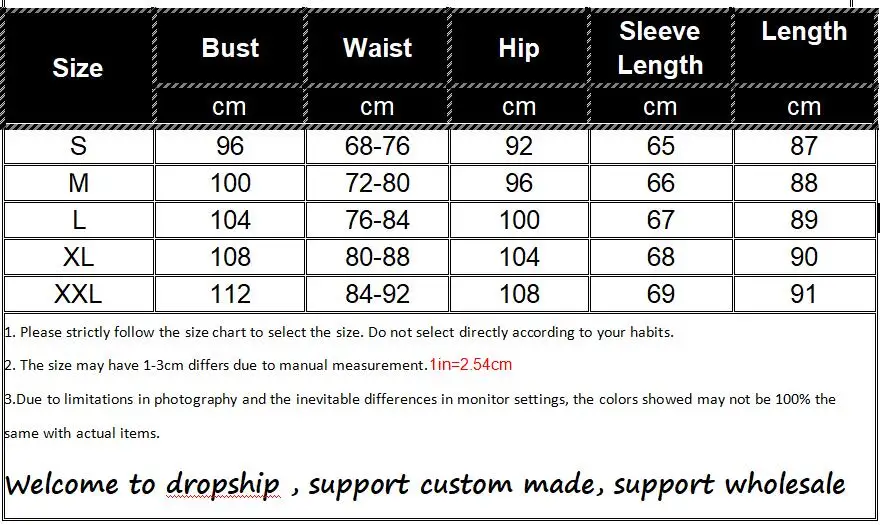 | Size | Bust | Waist | Hip | Sleeve Length | Length |
|---|---|---|---|---|---|
| | cm | cm | cm | cm | cm |
| S | 96 | 68-76 | 92 | 65 | 87 |
| M | 100 | 72-80 | 96 | 66 | 88 |
| L | 104 | 76-84 | 100 | 67 | 89 |
| XL | 108 | 80-88 | 104 | 68 | 90 |
| XXL | 112 | 84-92 | 108 | 69 | 91 |

1. Please strictly follow the size chart to select the size. Do not select directly according to your habits.

2. The size may have 1-3cm differs due to manual measurement.1in=2.54cm

3.Due to limitations in photography and the inevitable differences in monitor settings, the colors showed may not be 100% the same with actual items.

Welcome to dropship , support custom made, support wholesale